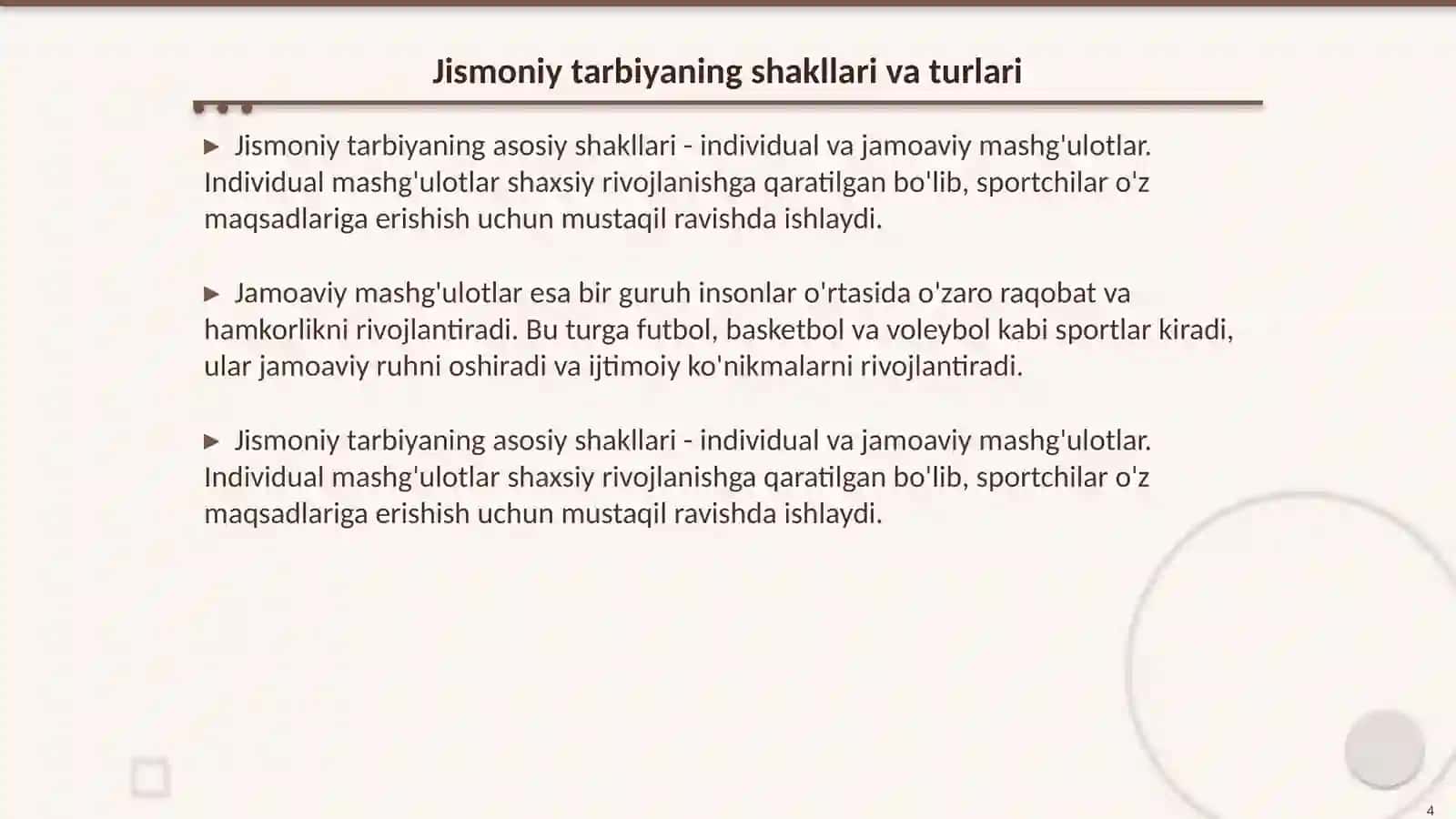 Jismoniy tarbiyaning shakllari va turlari

▶ Jismoniy tarbiyaning asosiy shakllari - individual va jamoaviy mashg'ulotlar. Individual mashg'ulotlar shaxsiy rivojlanishga qaratilgan bo'lib, sportchilar o'z maqsadlariga erishish uchun mustaqil ravishda ishlaydi.

▶ Jamoaviy mashg'ulotlar esa bir guruh insonlar o'rtasida o'zaro raqobat va hamkorlikni rivojlantiradi. Bu turga futbol, basketbol va voleybol kabi sportlar kiradi, ular jamoaviy ruhni oshiradi va ijtimoiy ko'nikmalarni rivojlantiradi.

▶ Jismoniy tarbiyaning asosiy shakllari - individual va jamoaviy mashg'ulotlar. Individual mashg'ulotlar shaxsiy rivojlanishga qaratilgan bo'lib, sportchilar o'z maqsadlariga erishish uchun mustaqil ravishda ishlaydi.

4